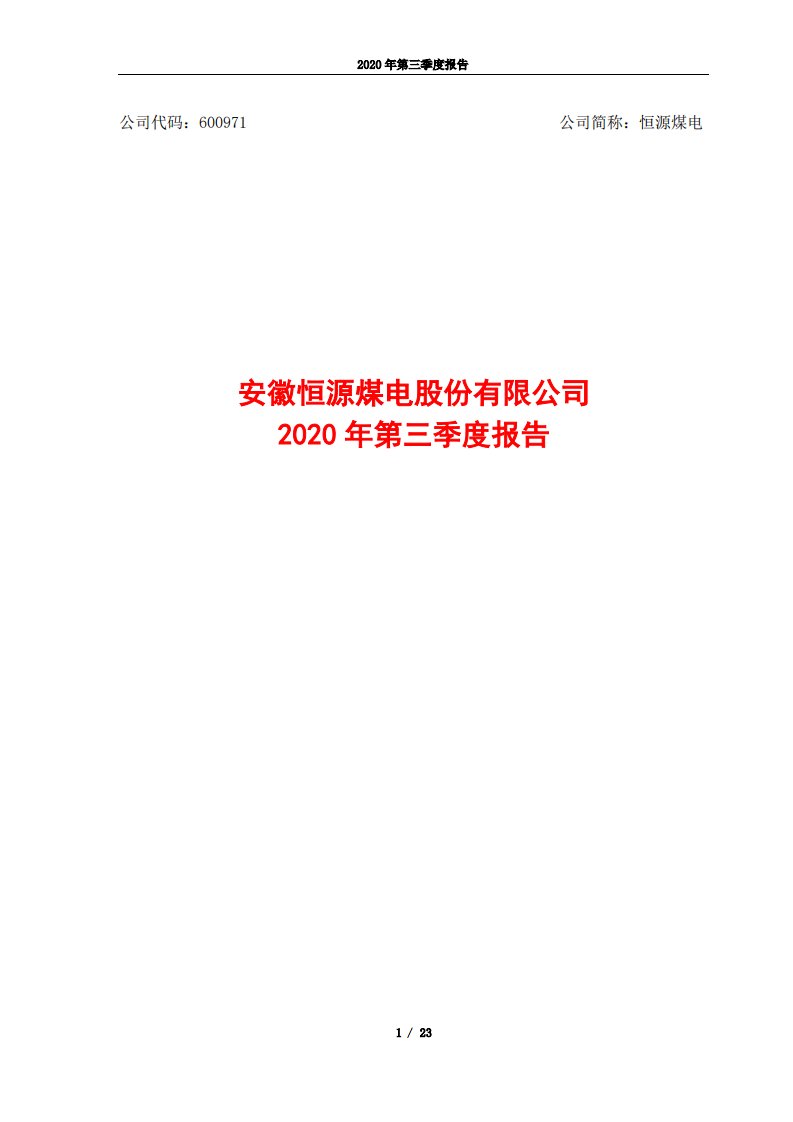 2020 年第三季度报告

公司代码：600971

公司简称：恒源煤电

安徽恒源煤电股份有限公司
2020 年第三季度报告

1 / 23